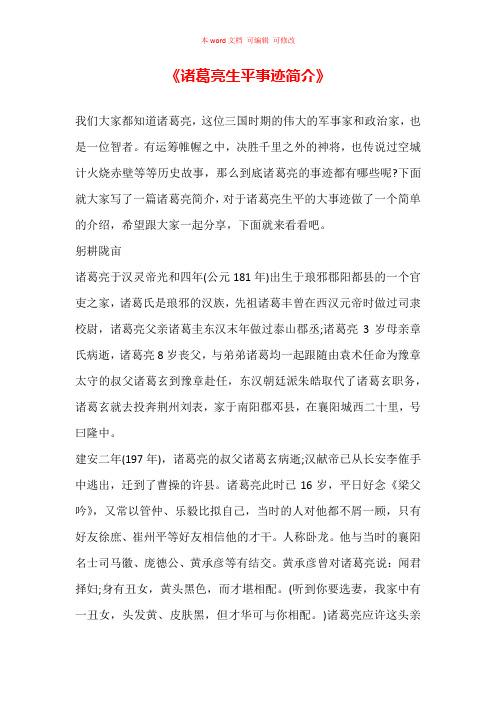 本 word 文档 可编辑 可修改

《诸葛亮生平事迹简介》

我们大家都知道诸葛亮，这位三国时期的伟大的军事家和政治家，也是一位智者。有运筹帷幄之中，决胜千里之外的神将，也传说过空城计火烧赤壁等等历史故事，那么到底诸葛亮的事迹都有哪些呢?下面就大家写了一篇诸葛亮简介，对于诸葛亮生平的大事迹做了一个简单的介绍，希望跟大家一起分享，下面就来看看吧。

躬耕陇亩

诸葛亮于汉灵帝光和四年(公元 181 年)出生于琅邪郡阳都县的一个官吏之家，诸葛氏是琅邪的汉族，先祖诸葛丰曾在西汉元帝时做过司隶校尉，诸葛亮父亲诸葛圭东汉末年做过泰山郡丞;诸葛亮 3 岁母亲章氏病逝，诸葛亮 8 岁丧父，与弟弟诸葛均一起跟随由袁术任命为豫章太守的叔父诸葛玄到豫章赴任，东汉朝廷派朱皓取代了诸葛玄职务，诸葛玄就去投奔荆州刘表，家于南阳郡邓县，在襄阳城西二十里，号曰隆中。

建安二年(197 年)，诸葛亮的叔父诸葛玄病逝;汉献帝已从长安李傕手中逃出，迁到了曹操的许县。诸葛亮此时已 16 岁，平日好念《梁父吟》，又常以管仲、乐毅比拟自己，当时的人对他都不屑一顾，只有好友徐庶、崔州平等好友相信他的才干。人称卧龙。他与当时的襄阳名士司马徽、庞德公、黄承彦等有结交。黄承彦曾对诸葛亮说：闻君择妇;身有丑女，黄头黑色，而才堪相配。(听到你要选妻，我家中有一丑女，头发黄、皮肤黑，但才华可与你相配。)诸葛亮应许这头亲